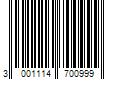 3 001114 700999